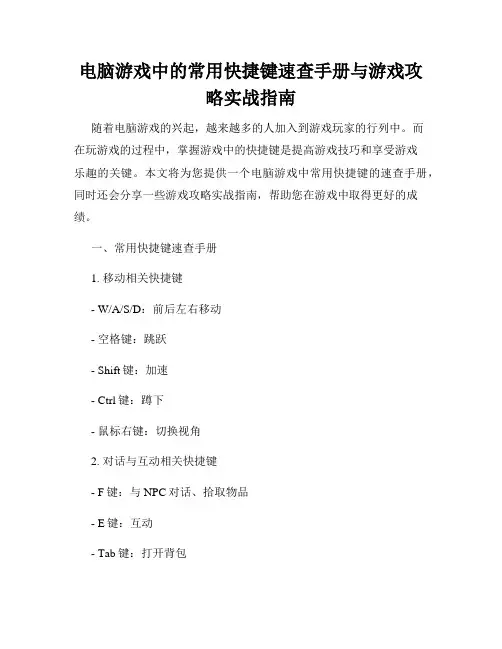 电脑游戏中的常用快捷键速查手册与游戏攻略实战指南

随着电脑游戏的兴起，越来越多的人加入到游戏玩家的行列中。而在玩游戏的过程中，掌握游戏中的快捷键是提高游戏技巧和享受游戏乐趣的关键。本文将为您提供一个电脑游戏中常用快捷键的速查手册，同时还会分享一些游戏攻略实战指南，帮助您在游戏中取得更好的成绩。

一、常用快捷键速查手册

1. 移动相关快捷键

- W/A/S/D：前后左右移动

- 空格键：跳跃

- Shift 键：加速

- Ctrl 键：蹲下

- 鼠标右键：切换视角

2. 对话与互动相关快捷键

- F 键：与 NPC 对话、拾取物品

- E 键：互动

- Tab 键：打开背包